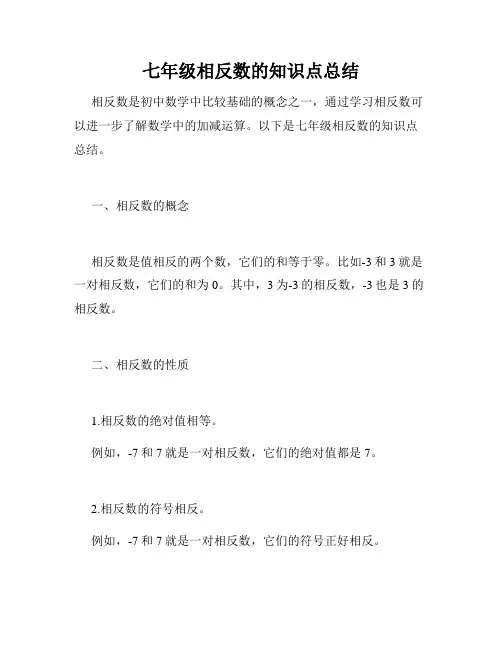 七年级相反数的知识点总结

相反数是初中数学中比较基础的概念之一，通过学习相反数可以进一步了解数学中的加减运算。以下是七年级相反数的知识点总结。

一、相反数的概念

相反数是值相反的两个数，它们的和等于零。比如-3 和 3 就是一对相反数，它们的和为 0。其中，3 为-3 的相反数，-3 也是 3 的相反数。

二、相反数的性质

1.相反数的绝对值相等。

例如，-7 和 7 就是一对相反数，它们的绝对值都是 7。

2.相反数的符号相反。

例如，-7 和 7 就是一对相反数，它们的符号正好相反。